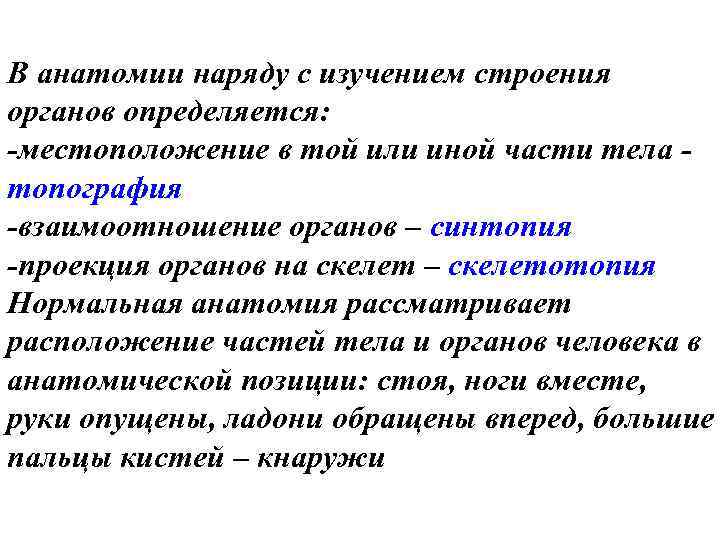 В анатомии наряду с изучением строения органов определяется:
-местоположение в той или иной части тела - топография
-взаимоотношение органов – синтопия
-проекция органов на скелет – скелетотопия
Нормальная анатомия рассматривает расположение частей тела и органов человека в анатомической позиции: стоя, ноги вместе, руки опущены, ладони обращены вперед, большие пальцы кистей – кнаружи